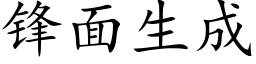 锋面生成